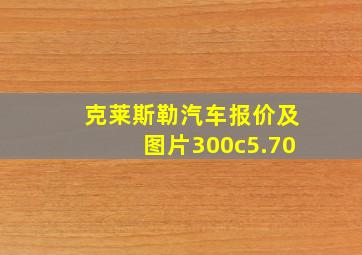 克莱斯勒汽车报价及图片300c5.70